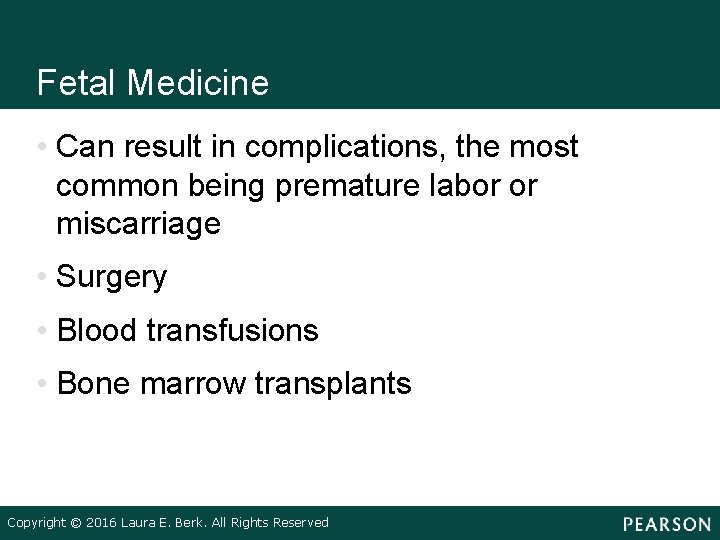 Fetal Medicine

• Can result in complications, the most common being premature labor or miscarriage

• Surgery

• Blood transfusions

• Bone marrow transplants

Copyright © 2016 Laura E. Berk. All Rights Reserved

PEARSON